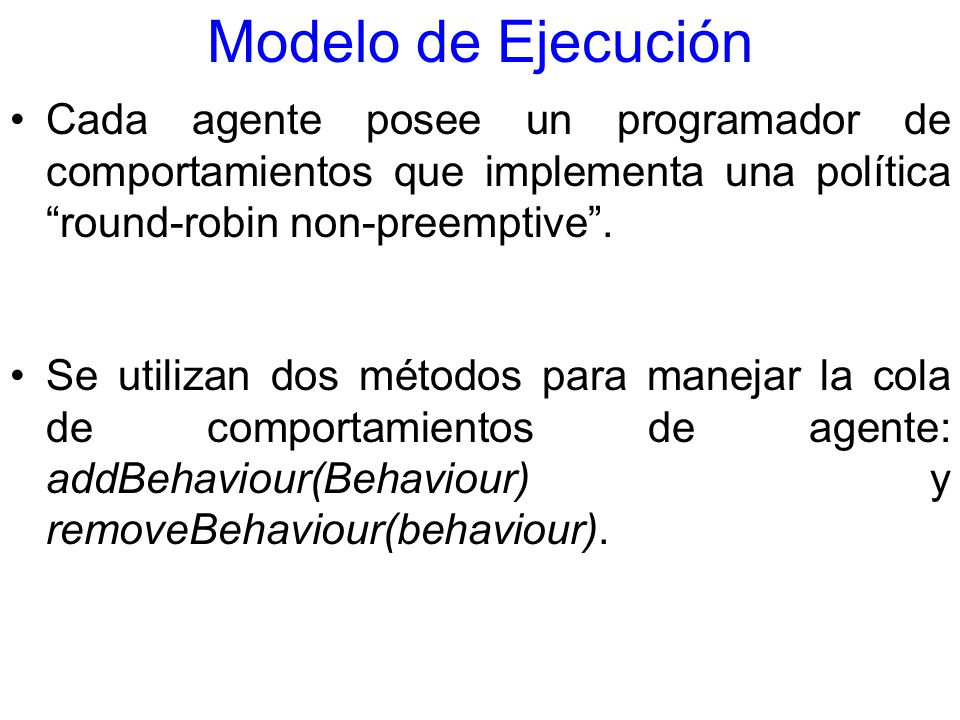 Modelo de Ejecución

• Cada agente posee un programador de comportamientos que implementa una política “round-robin non-preemptive”.

• Se utilizan dos métodos para manejar la cola de comportamientos de agente: addBehaviour(Behaviour) y removeBehaviour(behaviour).